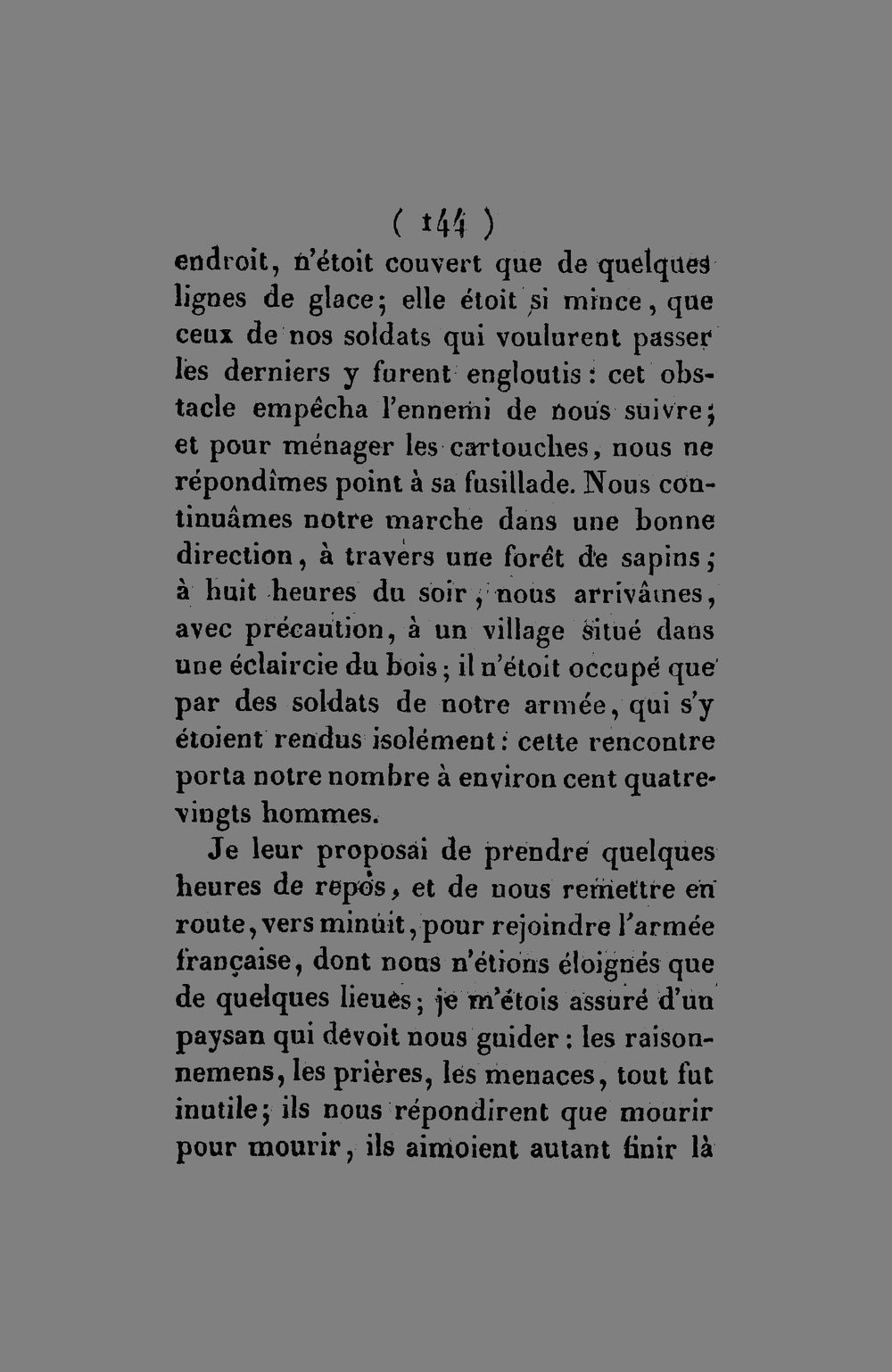 ( 144 )

endroit, n'étoit couvert que de quelques lignes de glace; elle étoit si mince, que ceux de nos soldats qui voulurent passer les derniers y furent engloutis : cet obstacle empêcha l'ennemi de nous suivre; et pour ménager les cartouches, nous ne répondîmes point à sa fusillade. Nous continuâmes notre marche dans une bonne direction, à travers une forêt de sapins; à huit heures du soir, nous arrivâmes, avec précaution, à un village situé dans une éclaircie du bois; il n'étoit occupé que par des soldats de notre armée, qui s'y étoient rendus isolément : cette rencontre porta notre nombre à environ cent quatre-vingts hommes.

Je leur proposai de prendre quelques heures de repos, et de nous remettre en route, vers minuit, pour rejoindre l'armée française, dont nous n'étions éloignés que de quelques lieues; je m'étois assuré d'un paysan qui devoit nous guider : les raisonnemens, les prières, les menaces, tout fut inutile; ils nous répondirent que mourir pour mourir, ils aimoient autant finir là